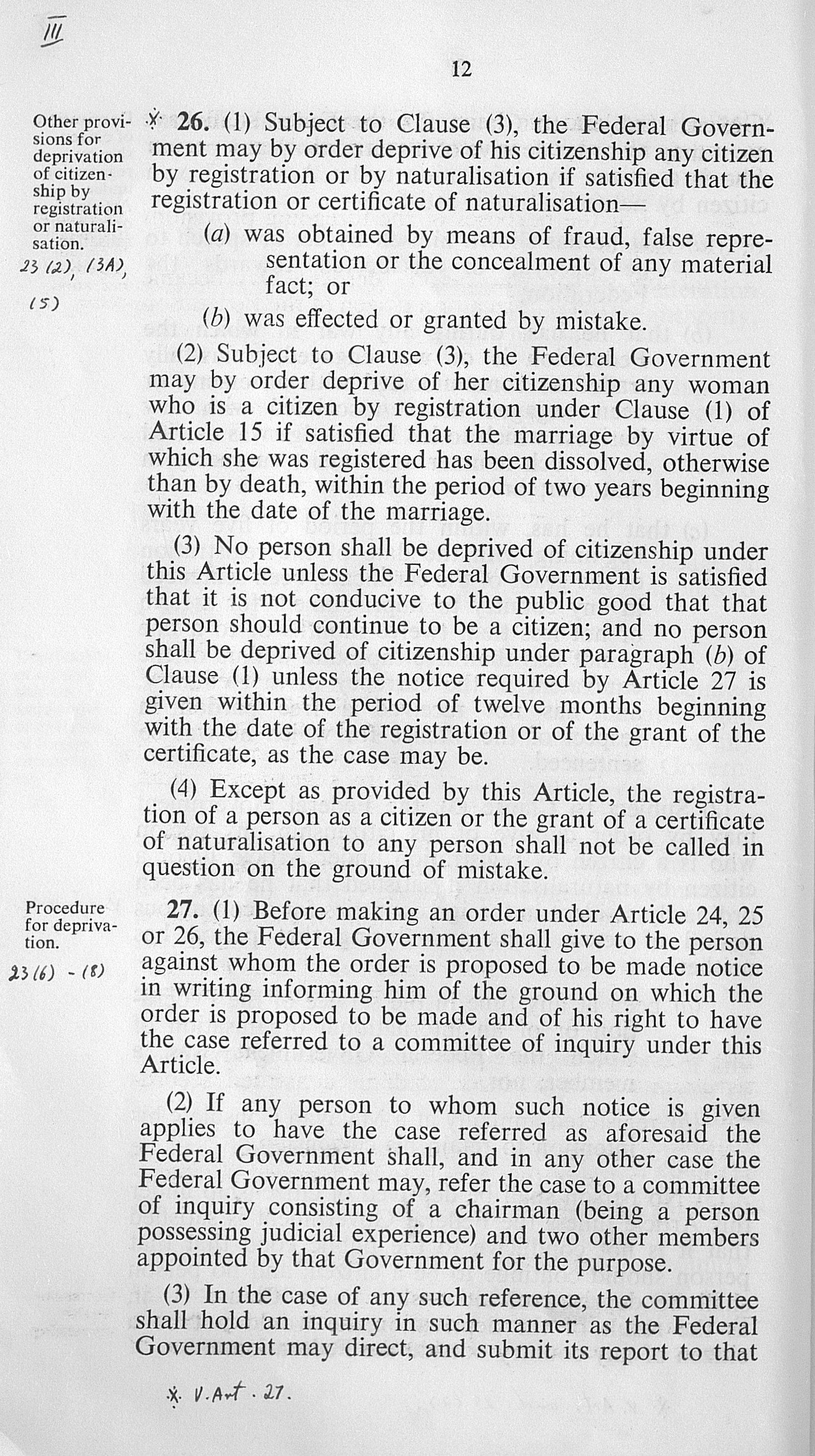 III

12

Other provisions for deprivation of citizenship by registration or naturalisation.

23 (2), (3A), (5)

* 26. (1) Subject to Clause (3), the Federal Government may by order deprive of his citizenship any citizen by registration or by naturalisation if satisfied that the registration or certificate of naturalisation—

(a) was obtained by means of fraud, false representation or the concealment of any material fact; or

(b) was effected or granted by mistake.

(2) Subject to Clause (3), the Federal Government may by order deprive of her citizenship any woman who is a citizen by registration under Clause (1) of Article 15 if satisfied that the marriage by virtue of which she was registered has been dissolved, otherwise than by death, within the period of two years beginning with the date of the marriage.

(3) No person shall be deprived of citizenship under this Article unless the Federal Government is satisfied that it is not conducive to the public good that that person should continue to be a citizen; and no person shall be deprived of citizenship under paragraph (b) of Clause (1) unless the notice required by Article 27 is given within the period of twelve months beginning with the date of the registration or of the grant of the certificate, as the case may be.

(4) Except as provided by this Article, the registration of a person as a citizen or the grant of a certificate of naturalisation to any person shall not be called in question on the ground of mistake.

Procedure for deprivation.

23 (6) - (8)

27. (1) Before making an order under Article 24, 25 or 26, the Federal Government shall give to the person against whom the order is proposed to be made notice in writing informing him of the ground on which the order is proposed to be made and of his right to have the case referred to a committee of inquiry under this Article.

(2) If any person to whom such notice is given applies to have the case referred as aforesaid the Federal Government shall, and in any other case the Federal Government may, refer the case to a committee of inquiry consisting of a chairman (being a person possessing judicial experience) and two other members appointed by that Government for the purpose.

(3) In the case of any such reference, the committee shall hold an inquiry in such manner as the Federal Government may direct, and submit its report to that

* V. Art. 27.